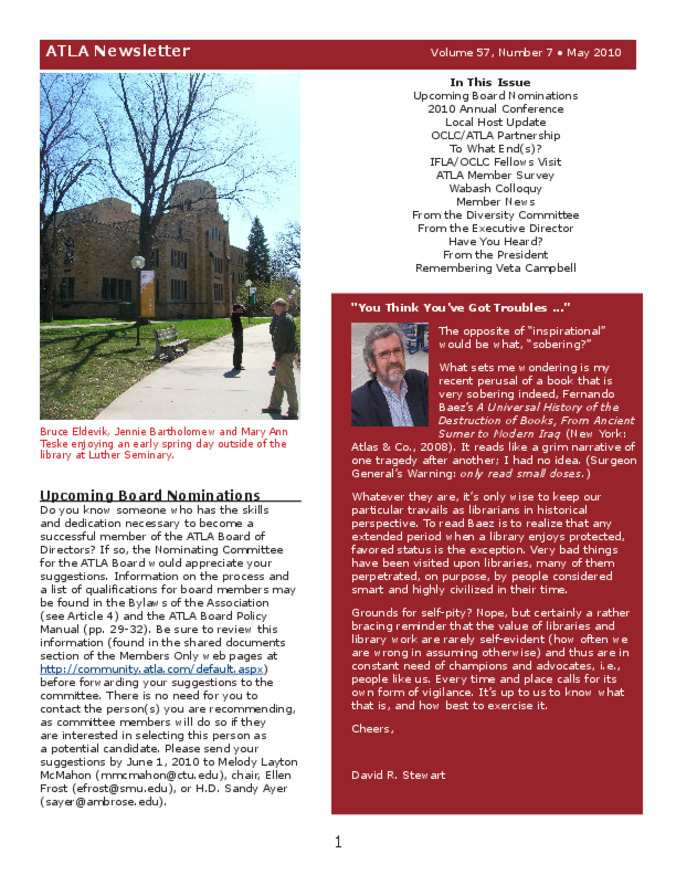 ATLA Newsletter

Volume 57, Number 7 • May 2010

Bruce Eldevik, Jennie Bartholomew and Mary Ann Teske enjoying an early spring day outside of the library at Luther Seminary.

Upcoming Board Nominations

Do you know someone who has the skills and dedication necessary to become a successful member of the ATLA Board of Directors? If so, the Nominating Committee for the ATLA Board would appreciate your suggestions. Information on the process and a list of qualifications for board members may be found in the Bylaws of the Association (see Article 4) and the ATLA Board Policy Manual (pp. 29-32). Be sure to review this information (found in the shared documents section of the Members Only web pages at http://community.atla.com/default.aspx) before forwarding your suggestions to the committee. There is no need for you to contact the person(s) you are recommending, as committee members will do so if they are interested in selecting this person as a potential candidate. Please send your suggestions by June 1, 2010 to Melody Layton McMahon (mmcmahon@ctu.edu), chair, Ellen Frost (efrost@smu.edu), or H.D. Sandy Ayer (sayer@ambrose.edu).

In This Issue
Upcoming Board Nominations
2010 Annual Conference
Local Host Update
OCLC/ATLA Partnership
To What End(s)?
IFLA/OCLC Fellows Visit
ATLA Member Survey
Wabash Colloquy
Member News
From the Diversity Committee
From the Executive Director
Have You Heard?
From the President
Remembering Veta Campbell

"You Think You've Got Troubles ..."

The opposite of "inspirational" would be what, "sobering?"

What sets me wondering is my recent perusal of a book that is very sobering indeed, Fernando Baez's A Universal History of the Destruction of Books, From Ancient Sumer to Modern Iraq (New York: Atlas & Co., 2008). It reads like a grim narrative of one tragedy after another; I had no idea. (Surgeon General's Warning: only read small doses.)

Whatever they are, it's only wise to keep our particular travails as librarians in historical perspective. To read Baez is to realize that any extended period when a library enjoys protected, favored status is the exception. Very bad things have been visited upon libraries, many of them perpetrated, on purpose, by people considered smart and highly civilized in their time.

Grounds for self-pity? Nope, but certainly a rather bracing reminder that the value of libraries and library work are rarely self-evident (how often we are wrong in assuming otherwise) and thus are in constant need of champions and advocates, i.e., people like us. Every time and place calls for its own form of vigilance. It's up to us to know what that is, and how best to exercise it.

Cheers,

David R. Stewart

1